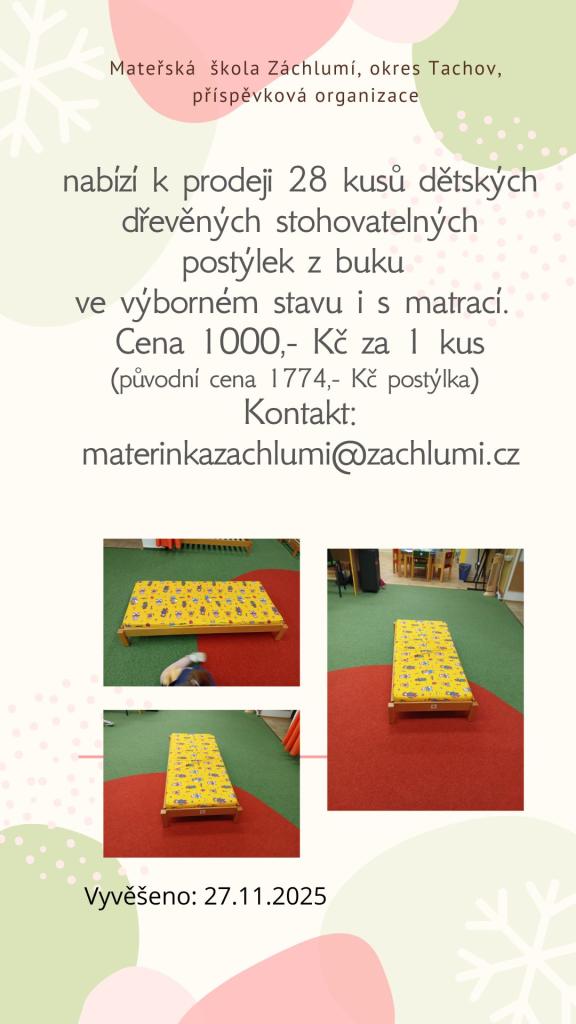 Mateřská škola Záchlumí, okres Tachov, příspěvková organizace

nabízí k prodeji 28 kusů dětských dřevěných stohovatelných postýlek z buku ve výborném stavu i s matrací.
Cena 1000,- Kč za 1 kus
(původní cena 1774,- Kč postýlka)
Kontakt:
materinkazachlumi@zachlumi.cz

Vyvěšeno: 27.11.2025